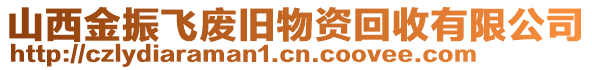 山西金振飞废旧物资回收有限公司
http://czlydiaraman1.cn.coovee.com